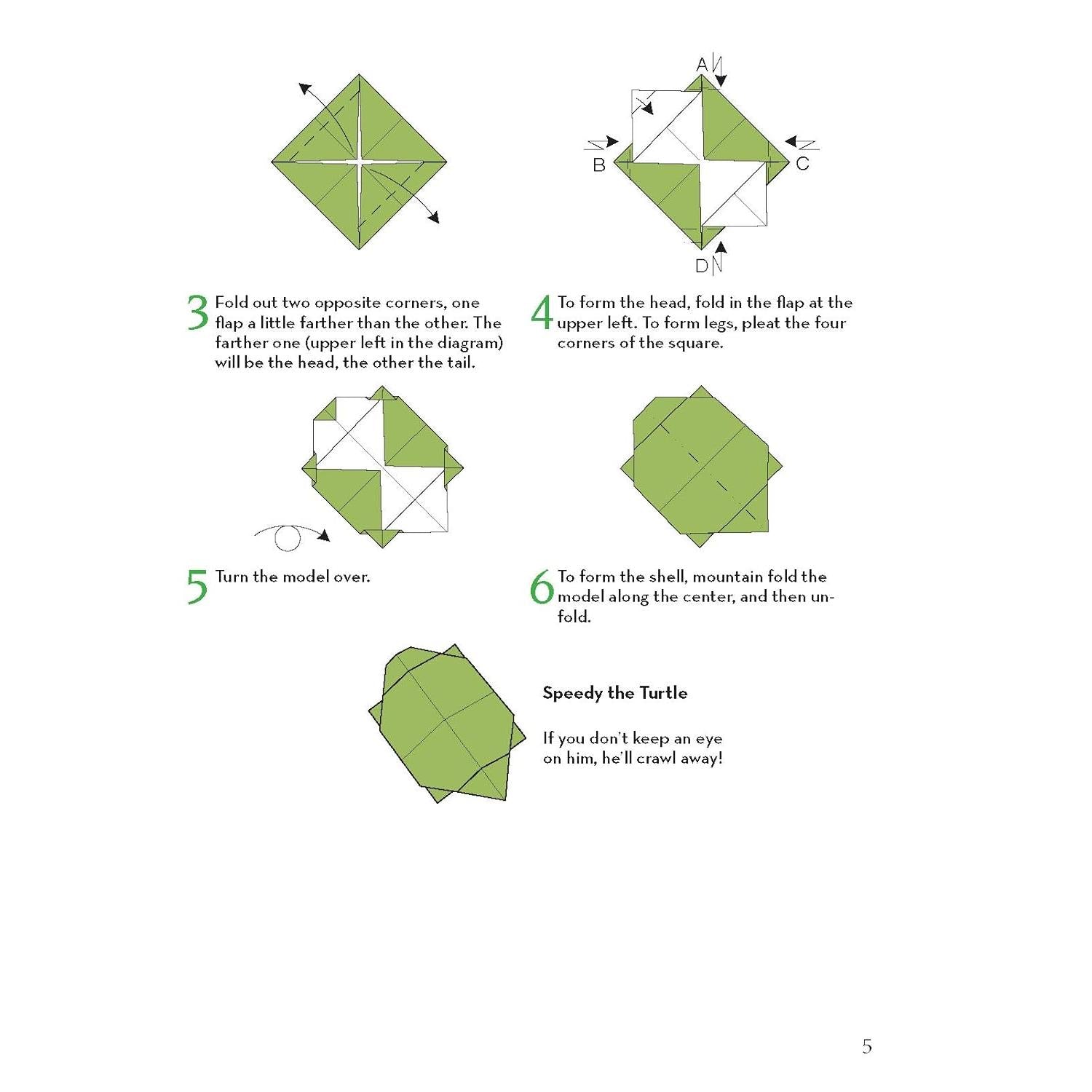 A
B
C
D

3 Fold out two opposite corners, one flap a little farther than the other. The farther one (upper left in the diagram) will be the head, the other the tail.

4 To form the head, fold in the flap at the upper left. To form legs, pleat the four corners of the square.

5 Turn the model over.

6 To form the shell, mountain fold the model along the center, and then unfold.

Speedy the Turtle

If you don't keep an eye on him, he'll crawl away!

5